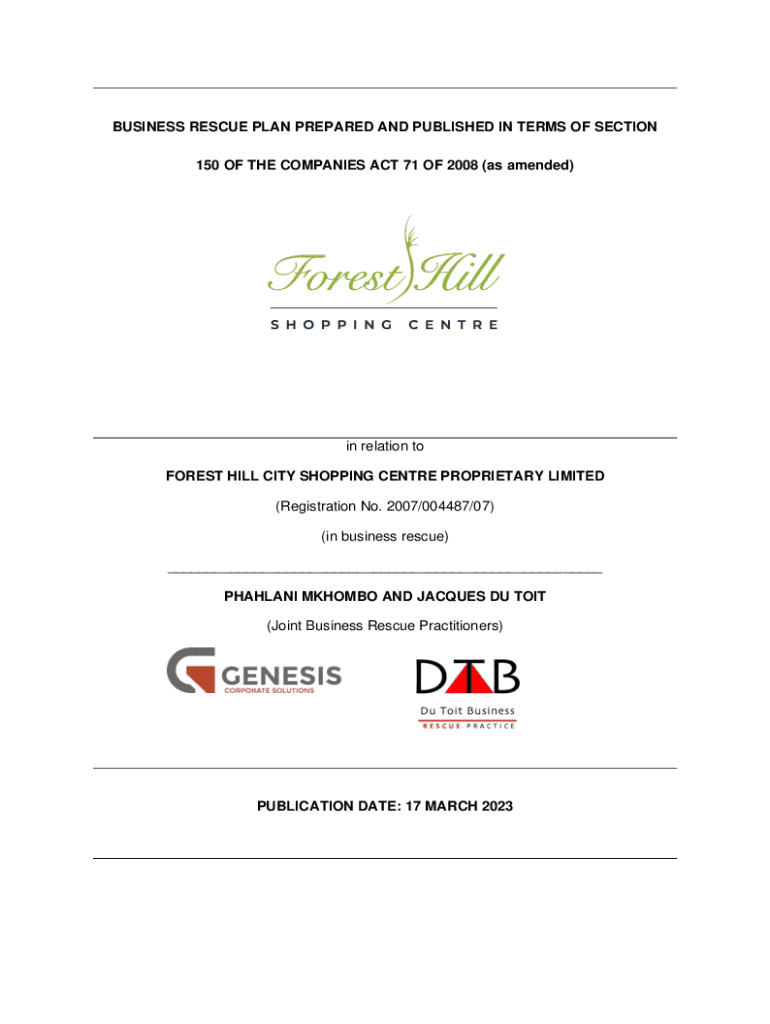 BUSINESS RESCUE PLAN PREPARED AND PUBLISHED IN TERMS OF SECTION 150 OF THE COMPANIES ACT 71 OF 2008 (as amended)

Forest Hill
SHOPPING CENTRE

in relation to

FOREST HILL CITY SHOPPING CENTRE PROPRIETARY LIMITED

(Registration No. 2007/004487/07)

(in business rescue)

PHAHLANI MKHOMBO AND JACQUES DU TOIT

(Joint Business Rescue Practitioners)

GENESIS
CORPORATE SOLUTIONS

DTB
Du Toit Business
RESCUE PRACTICE

PUBLICATION DATE: 17 MARCH 2023